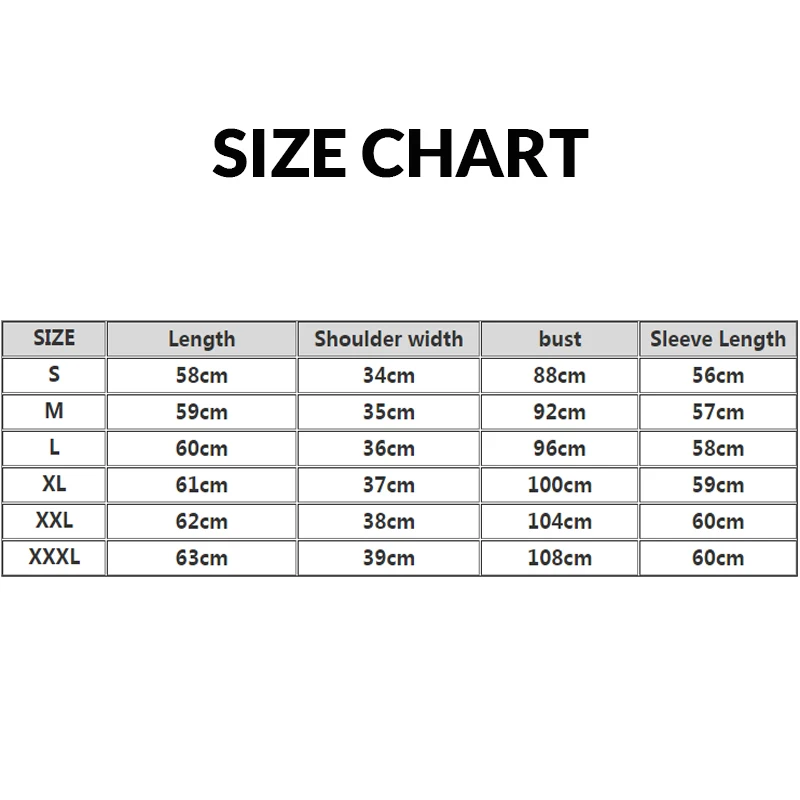 SIZE CHART

| SIZE | Length | Shoulder width | bust | Sleeve Length |
|---|---|---|---|---|
| S | 58cm | 34cm | 88cm | 56cm |
| M | 59cm | 35cm | 92cm | 57cm |
| L | 60cm | 36cm | 96cm | 58cm |
| XL | 61cm | 37cm | 100cm | 59cm |
| XXL | 62cm | 38cm | 104cm | 60cm |
| XXXL | 63cm | 39cm | 108cm | 60cm |